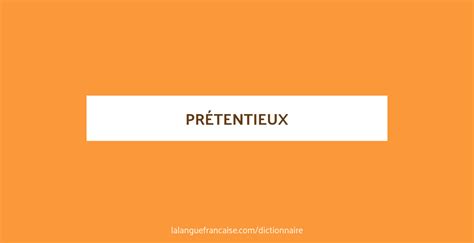 PRÉTENTIEUX

lalanguefrancaise.com/dictionnaire